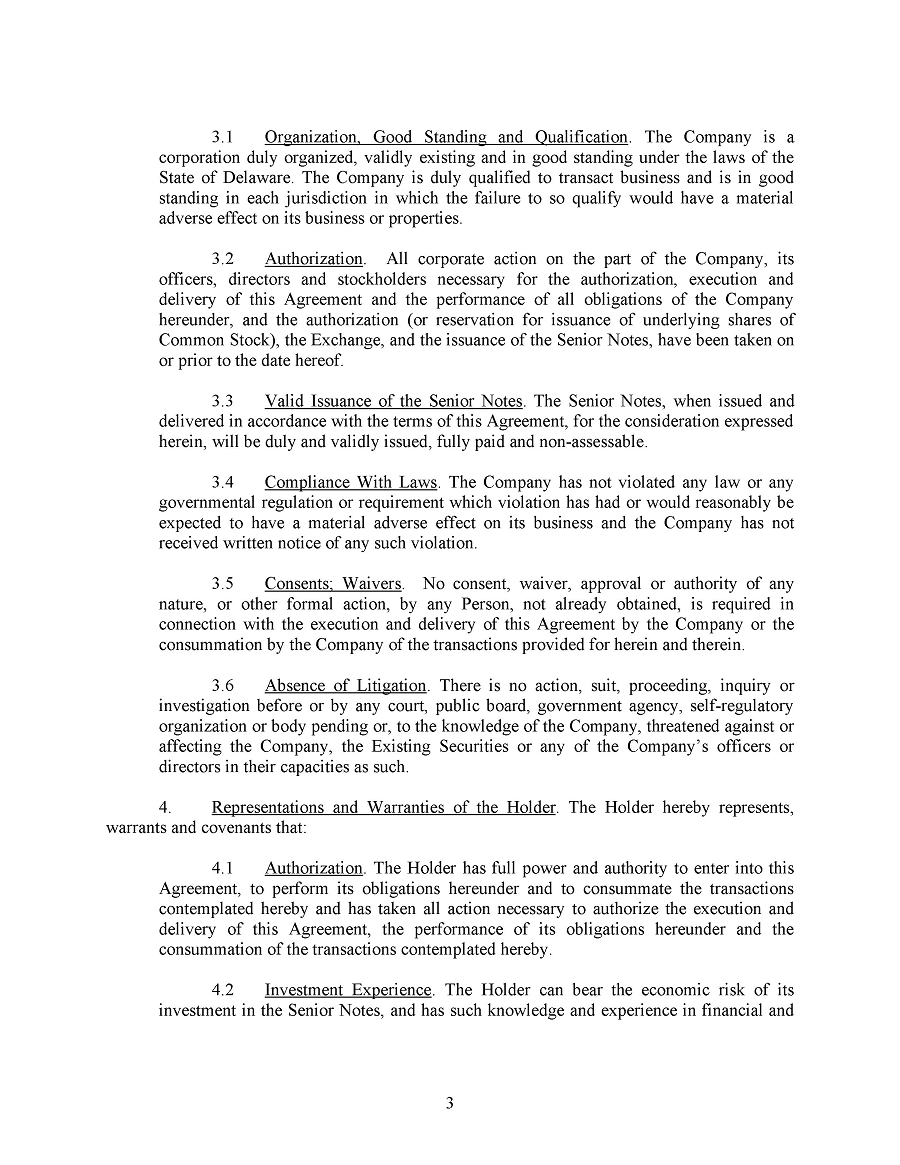 3.1 Organization, Good Standing and Qualification. The Company is a corporation duly organized, validly existing and in good standing under the laws of the State of Delaware. The Company is duly qualified to transact business and is in good standing in each jurisdiction in which the failure to so qualify would have a material adverse effect on its business or properties.

3.2 Authorization. All corporate action on the part of the Company, its officers, directors and stockholders necessary for the authorization, execution and delivery of this Agreement and the performance of all obligations of the Company hereunder, and the authorization (or reservation for issuance of underlying shares of Common Stock), the Exchange, and the issuance of the Senior Notes, have been taken on or prior to the date hereof.

3.3 Valid Issuance of the Senior Notes. The Senior Notes, when issued and delivered in accordance with the terms of this Agreement, for the consideration expressed herein, will be duly and validly issued, fully paid and non-assessable.

3.4 Compliance With Laws. The Company has not violated any law or any governmental regulation or requirement which violation has had or would reasonably be expected to have a material adverse effect on its business and the Company has not received written notice of any such violation.

3.5 Consents; Waivers. No consent, waiver, approval or authority of any nature, or other formal action, by any Person, not already obtained, is required in connection with the execution and delivery of this Agreement by the Company or the consummation by the Company of the transactions provided for herein and therein.

3.6 Absence of Litigation. There is no action, suit, proceeding, inquiry or investigation before or by any court, public board, government agency, self-regulatory organization or body pending or, to the knowledge of the Company, threatened against or affecting the Company, the Existing Securities or any of the Company's officers or directors in their capacities as such.

4. Representations and Warranties of the Holder. The Holder hereby represents, warrants and covenants that:

4.1 Authorization. The Holder has full power and authority to enter into this Agreement, to perform its obligations hereunder and to consummate the transactions contemplated hereby and has taken all action necessary to authorize the execution and delivery of this Agreement, the performance of its obligations hereunder and the consummation of the transactions contemplated hereby.

4.2 Investment Experience. The Holder can bear the economic risk of its investment in the Senior Notes, and has such knowledge and experience in financial and

3